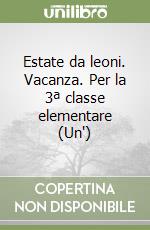 unilibro

Estate da leoni. Vacanza. Per la 3ª classe elementare (Un')

COPERTINA NON DISPONIBILE